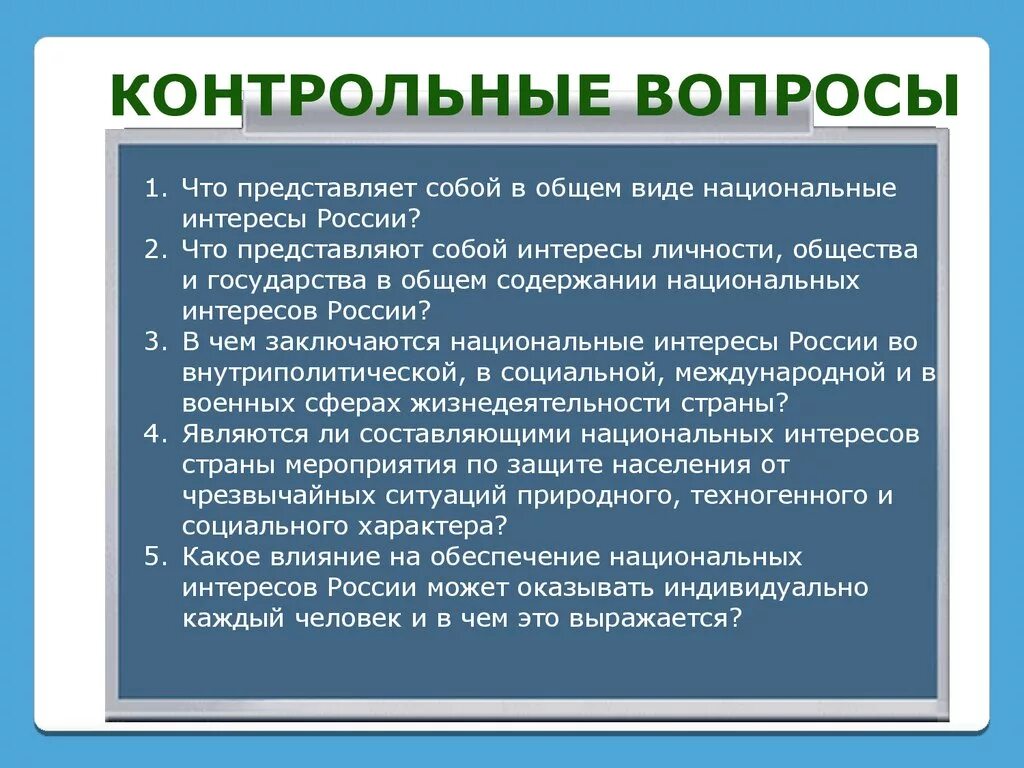 КОНТРОЛЬНЫЕ ВОПРОСЫ

1. Что представляет собой в общем виде национальные интересы России?
2. Что представляют собой интересы личности, общества и государства в общем содержании национальных интересов России?
3. В чем заключаются национальные интересы России во внутриполитической, в социальной, международной и в военных сферах жизнедеятельности страны?
4. Являются ли составляющими национальных интересов страны мероприятия по защите населения от чрезвычайных ситуаций природного, техногенного и социального характера?
5. Какое влияние на обеспечение национальных интересов России может оказывать индивидуально каждый человек и в чем это выражается?